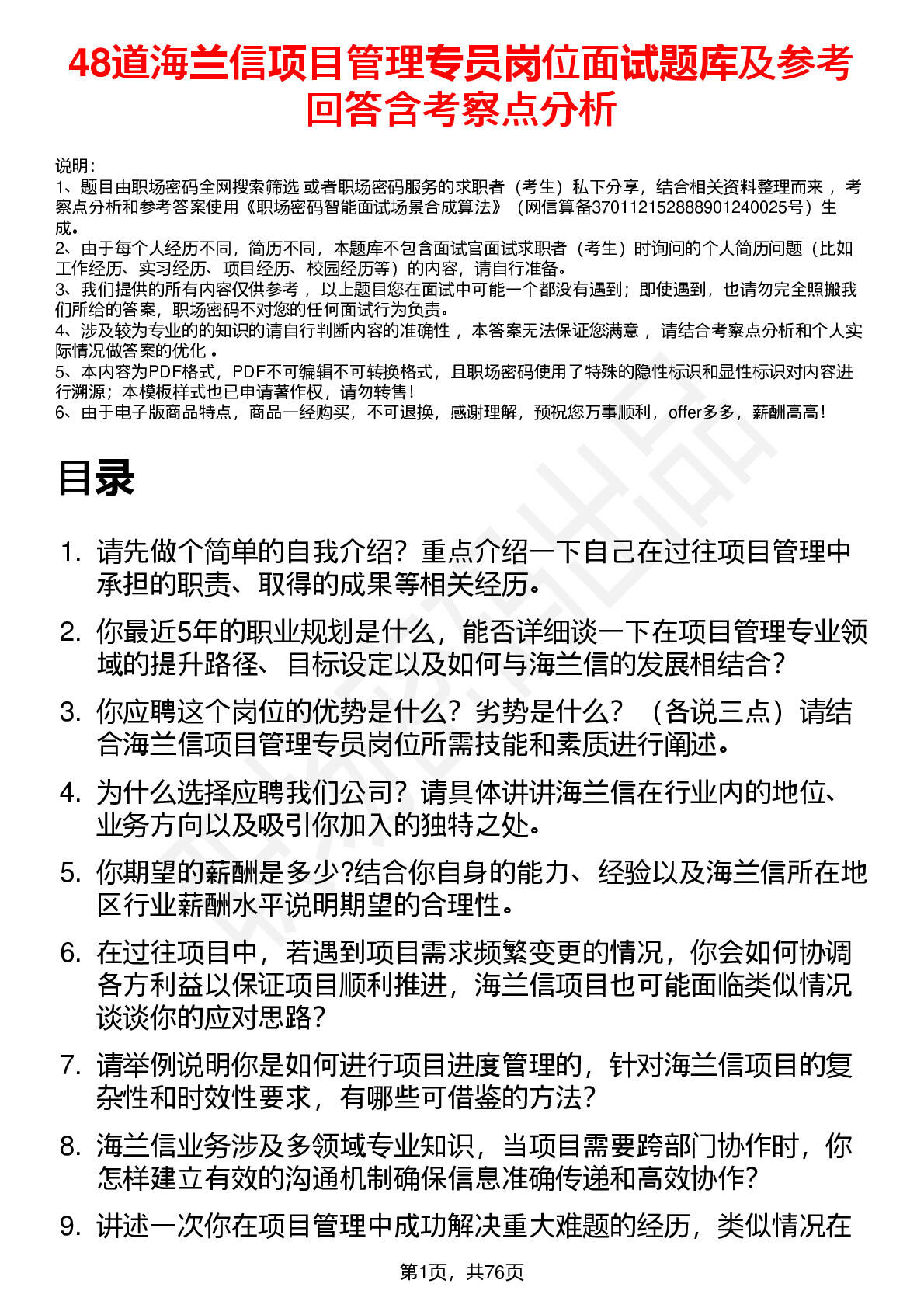 48道海兰信项目管理专员岗位面试题库及参考回答含考察点分析

说明：
1、题目由职场密码全网搜索筛选 或者职场密码服务的求职者（考生）私下分享，结合相关资料整理而来 ，考察点分析和参考答案使用《职场密码智能面试场景合成算法》（网信算备370112152888901240025号）生成。
2、由于每个人经历不同，简历不同，本题库不包含面试官面试求职者（考生）时询问的个人简历问题（比如工作经历、实习经历、项目经历、校园经历等）的内容，请自行准备。
3、我们提供的所有内容仅供参考 ，以上题目您在面试中可能一个都没有遇到；即使遇到，也请勿完全照搬我们所给的答案，职场密码不对您的任何面试行为负责。
4、涉及较为专业的的知识的请自行判断内容的准确性 ，本答案无法保证您满意 ，请结合考察点分析和个人实际情况做答案的优化 。
5、本内容为PDF格式，PDF不可编辑不可转换格式，且职场密码使用了特殊的隐性标识和显性标识对内容进行溯源；本模板样式也已申请著作权，请勿转售！
6、由于电子版商品特点，商品一经购买，不可退换，感谢理解，预祝您万事顺利，offer多多，薪酬高高！

目录

1. 请先做个简单的自我介绍？重点介绍一下自己在过往项目管理中承担的职责、取得的成果等相关经历。
2. 你最近5年的职业规划是什么，能否详细谈一下在项目管理专业领域的提升路径、目标设定以及如何与海兰信的发展相结合？
3. 你应聘这个岗位的优势是什么？劣势是什么？（各说三点）请结合海兰信项目管理专员岗位所需技能和素质进行阐述。
4. 为什么选择应聘我们公司？请具体讲讲海兰信在行业内的地位、业务方向以及吸引你加入的独特之处。
5. 你期望的薪酬是多少?结合你自身的能力、经验以及海兰信所在地区行业薪酬水平说明期望的合理性。
6. 在过往项目中，若遇到项目需求频繁变更的情况，你会如何协调各方利益以保证项目顺利推进，海兰信项目也可能面临类似情况谈谈你的应对思路？
7. 请举例说明你是如何进行项目进度管理的，针对海兰信项目的复杂性和时效性要求，有哪些可借鉴的方法？
8. 海兰信业务涉及多领域专业知识，当项目需要跨部门协作时，你怎样建立有效的沟通机制确保信息准确传递和高效协作？
9. 讲述一次你在项目管理中成功解决重大难题的经历，类似情况在

第1页，共76页